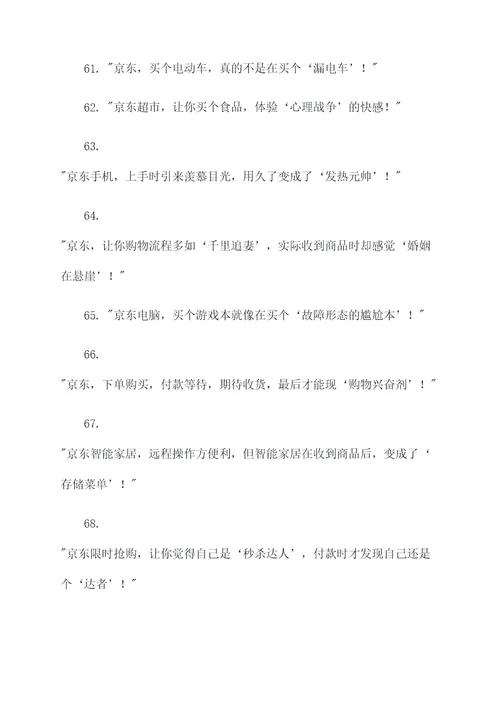 61. "京东，买个电动车，真的不是在买个‘漏电车’！"

62. "京东超市，让你买个食品，体验‘心理战争’的快感！"

63.

"京东手机，上手时引来羡慕目光，用久了变成了‘发热元帅’！"

64.

"京东，让你购物流程多如‘千里追妻’，实际收到商品时却感觉‘婚姻在悬崖’！"

65. "京东电脑，买个游戏本就像在买个‘故障形态的尴尬本’！"

66.

"京东，下单购买，付款等待，期待收货，最后才能现‘购物兴奋剂’！"

67.

"京东智能家居，远程操作方便利，但智能家居在收到商品后，变成了‘存储菜单’！"

68.

"京东限时抢购，让你觉得自己是‘秒杀达人’，付款时才发现自己还是个‘达者’！"